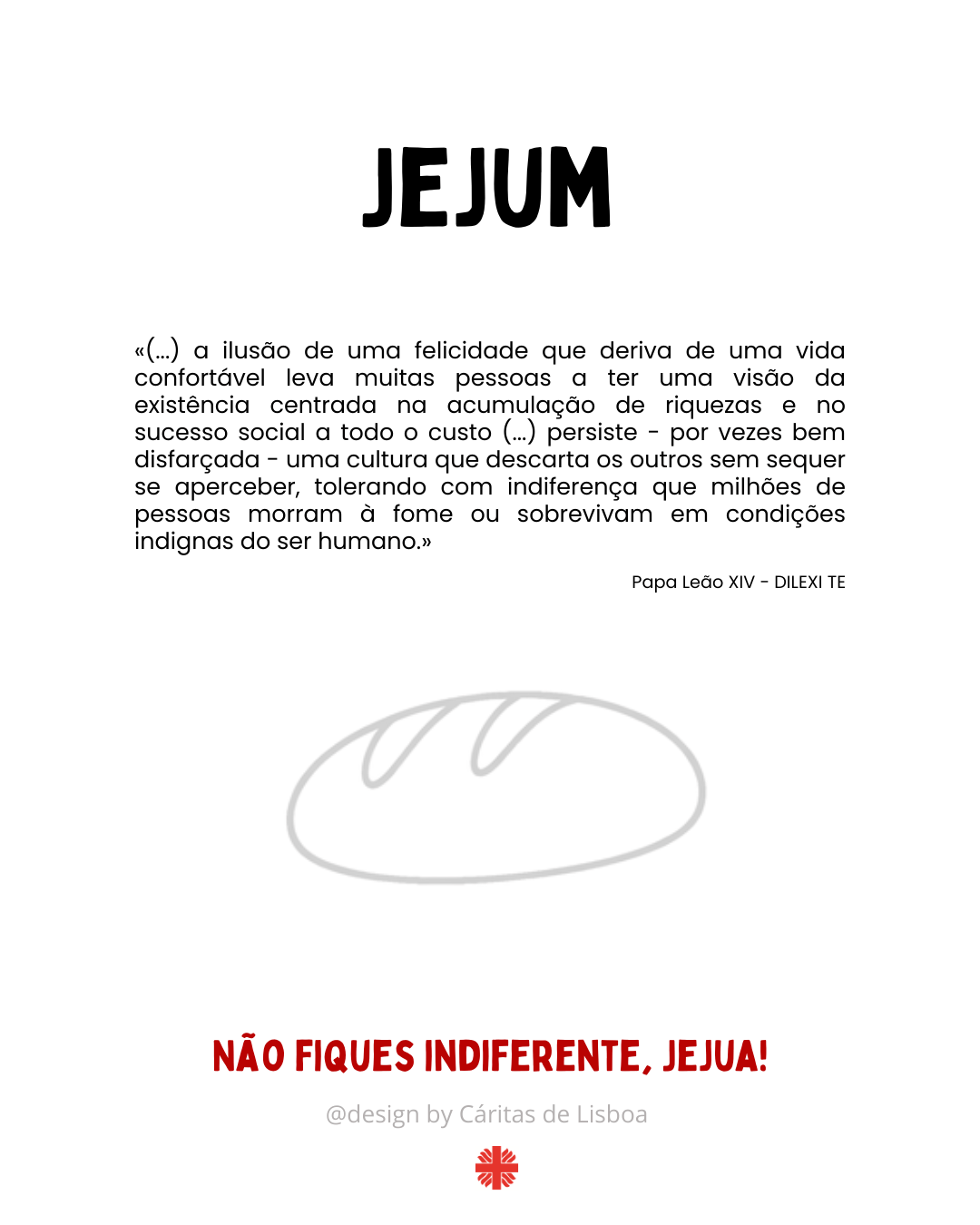 JEJUM

«(...) a ilusão de uma felicidade que deriva de uma vida confortável leva muitas pessoas a ter uma visão da existência centrada na acumulação de riquezas e no sucesso social a todo o custo (...) persiste - por vezes bem disfarçada - uma cultura que descarta os outros sem sequer se aperceber, tolerando com indiferença que milhões de pessoas morram à fome ou sobrevivam em condições indignas do ser humano.»

Papa Leão XIV - DILEXI TE

NÃO FIQUES INDIFERENTE, JEJUA!

@design by Cáritas de Lisboa